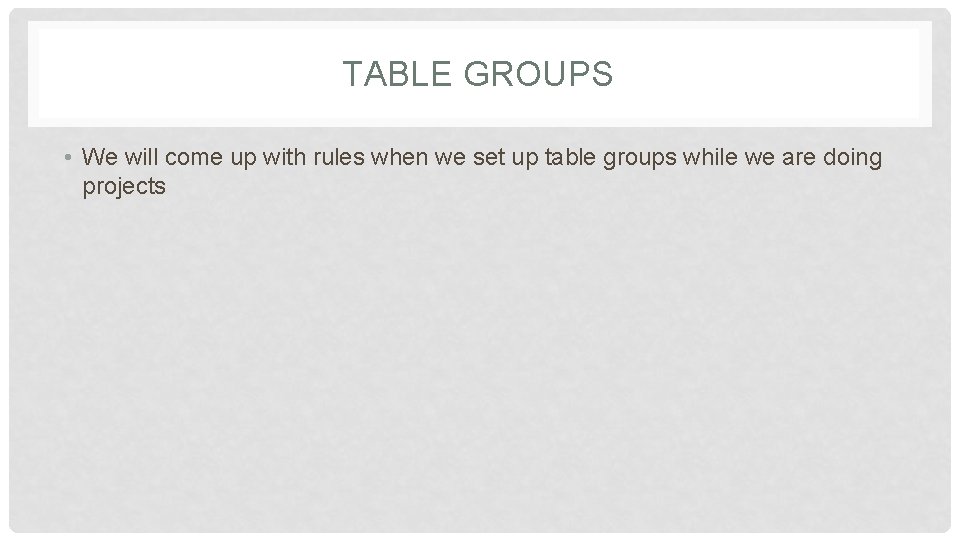 TABLE GROUPS

• We will come up with rules when we set up table groups while we are doing projects